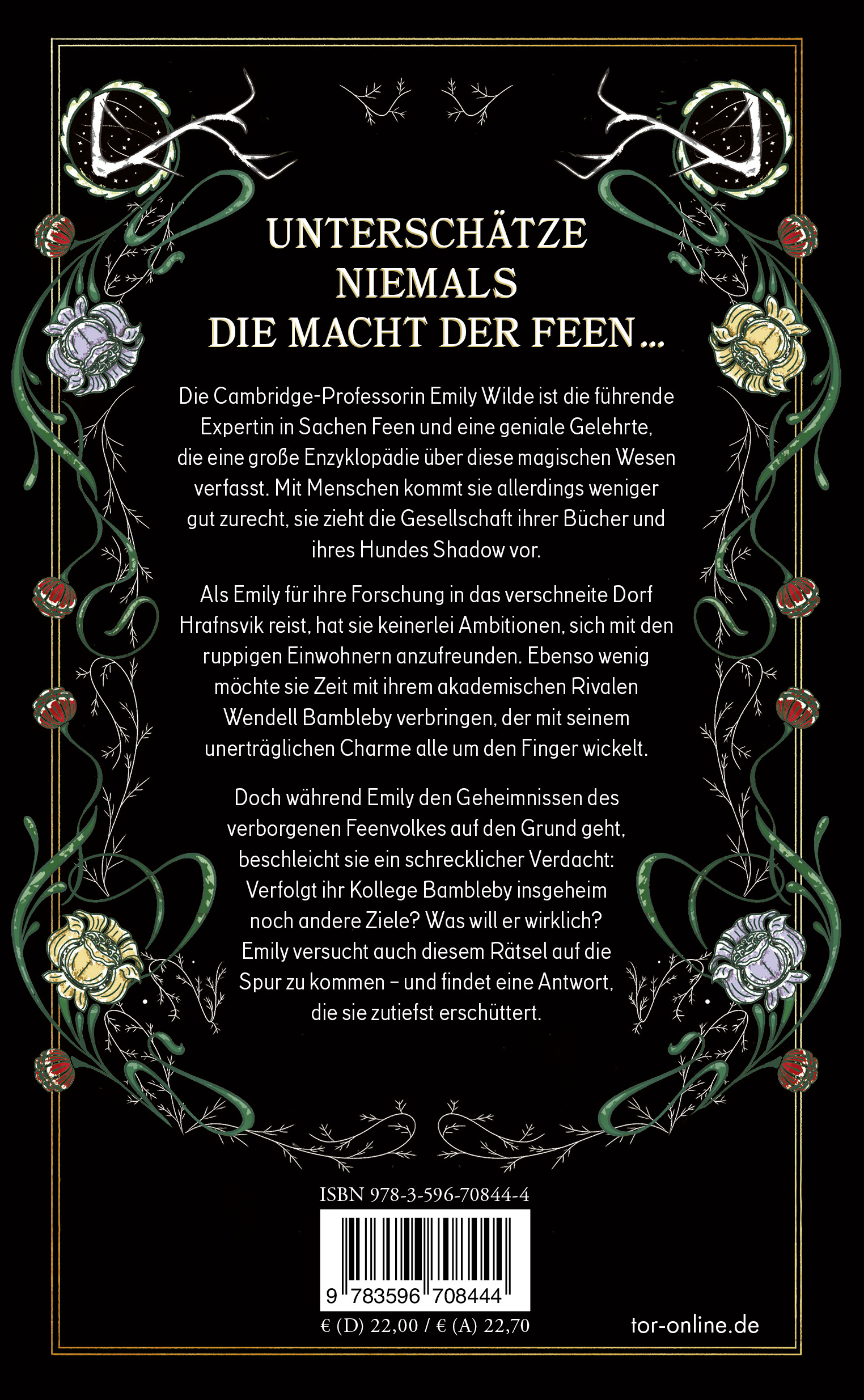 UNTERSCHÄTZE NIEMALS DIE MACHT DER FEEN …

Die Cambridge-Professorin Emily Wilde ist die führende Expertin in Sachen Feen und eine geniale Gelehrte, die eine große Enzyklopädie über diese magischen Wesen verfasst. Mit Menschen kommt sie allerdings weniger gut zurecht, sie zieht die Gesellschaft ihrer Bücher und ihres Hundes Shadow vor.

Als Emily für ihre Forschung in das verschneite Dorf Hrafnsvik reist, hat sie keinerlei Ambitionen, sich mit den ruppigen Einwohnern anzufreunden. Ebenso wenig möchte sie Zeit mit ihrem akademischen Rivalen Wendell Bambleby verbringen, der mit seinem unerträglichen Charme alle um den Finger wickelt.

Doch während Emily den Geheimnissen des verborgenen Feenvolkes auf den Grund geht, beschleicht sie ein schrecklicher Verdacht: Verfolgt ihr Kollege Bambleby insgeheim noch andere Ziele? Was will er wirklich? Emily versucht auch diesem Rätsel auf die Spur zu kommen – und findet eine Antwort, die sie zutiefst erschüttert.

ISBN 978-3-596-70844-4

9 783596 708444

€ (D) 22,00 / € (A) 22,70

tor-online.de